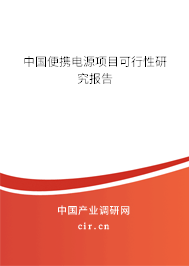 中国便携电源项目可行性研究报告

中国产业调研网
cir.cn